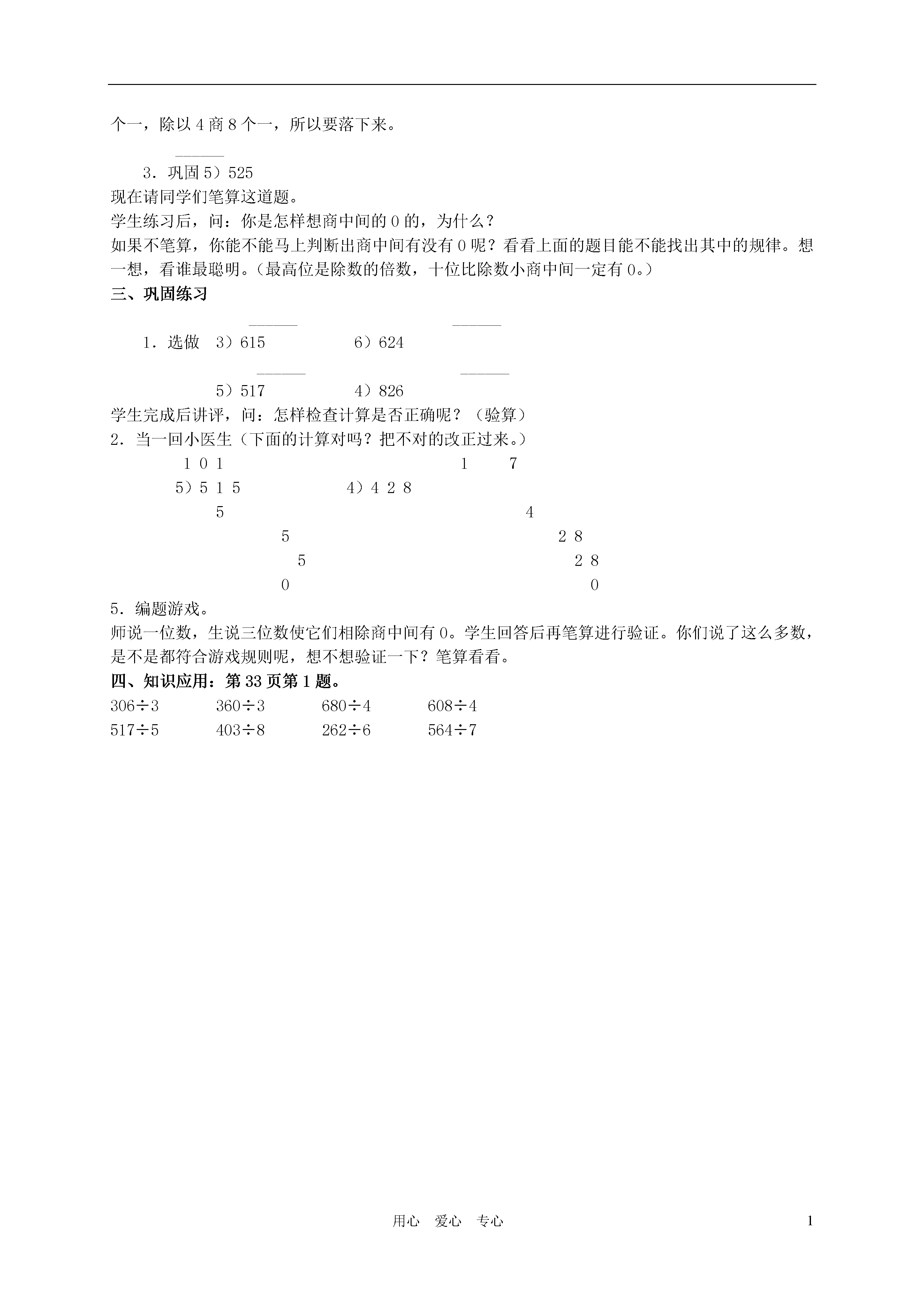 个一，除以 4 商 8 个一，所以要落下来。

3．巩固 5）525
现在请同学们笔算这道题。
学生练习后，问：你是怎样想商中间的 0 的，为什么？
如果不笔算，你能不能马上判断出商中间有没有 0 呢？看看上面的题目能不能找出其中的规律。想一想，看谁最聪明。（最高位是除数的倍数，十位比除数小商中间一定有 0。）
三、巩固练习

1．选做 3）615 6）624

5）517 4）826
学生完成后讲评，问：怎样检查计算是否正确呢？（验算）
2．当一回小医生（下面的计算对吗？把不对的改正过来。）

1 0 1 1 7
5）5 1 5 4）4 2 8
5 4
5 2 8
5 2 8
0 0

5．编题游戏。
师说一位数，生说三位数使它们相除商中间有 0。学生回答后再笔算进行验证。你们说了这么多数，是不是都符合游戏规则呢，想不想验证一下？笔算看看。
四、知识应用：第 33 页第 1 题。
306÷3 360÷3 680÷4 608÷4
517÷5 403÷8 262÷6 564÷7

用心 爱心 专心 1